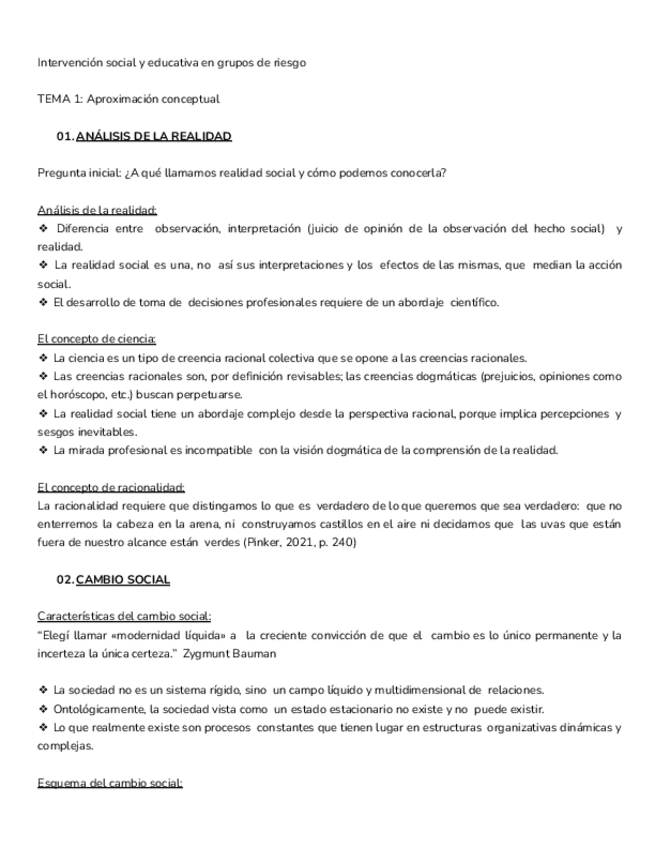 Intervención social y educativa en grupos de riesgo

TEMA 1: Aproximación conceptual

01. ANÁLISIS DE LA REALIDAD

Pregunta inicial: ¿A qué llamamos realidad social y cómo podemos conocerla?

Análisis de la realidad:
❖ Diferencia entre observación, interpretación (juicio de opinión de la observación del hecho social) y realidad.
❖ La realidad social es una, no así sus interpretaciones y los efectos de las mismas, que median la acción social.
❖ El desarrollo de toma de decisiones profesionales requiere de un abordaje científico.

El concepto de ciencia:
❖ La ciencia es un tipo de creencia racional colectiva que se opone a las creencias racionales.
❖ Las creencias racionales son, por definición revisables; las creencias dogmáticas (prejuicios, opiniones como el horóscopo, etc.) buscan perpetuarse.
❖ La realidad social tiene un abordaje complejo desde la perspectiva racional, porque implica percepciones y sesgos inevitables.
❖ La mirada profesional es incompatible con la visión dogmática de la comprensión de la realidad.

El concepto de racionalidad:
La racionalidad requiere que distingamos lo que es verdadero de lo que queremos que sea verdadero: que no enterremos la cabeza en la arena, ni construyamos castillos en el aire ni decidamos que las uvas que están fuera de nuestro alcance están verdes (Pinker, 2021, p. 240)

02. CAMBIO SOCIAL

Características del cambio social:
"Elegí llamar «modernidad líquida» a la creciente convicción de que el cambio es lo único permanente y la incerteza la única certeza." Zygmunt Bauman

❖ La sociedad no es un sistema rígido, sino un campo líquido y multidimensional de relaciones.
❖ Ontológicamente, la sociedad vista como un estado estacionario no existe y no puede existir.
❖ Lo que realmente existe son procesos constantes que tienen lugar en estructuras organizativas dinámicas y complejas.

Esquema del cambio social: